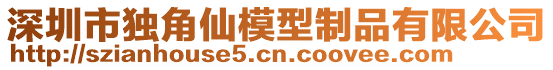 深圳市独角仙模型制品有限公司
http://szianhouse5.cn.coovee.com